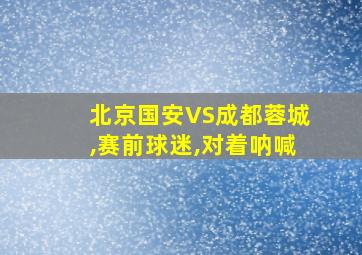 北京国安VS成都蓉城,赛前球迷,对着呐喊